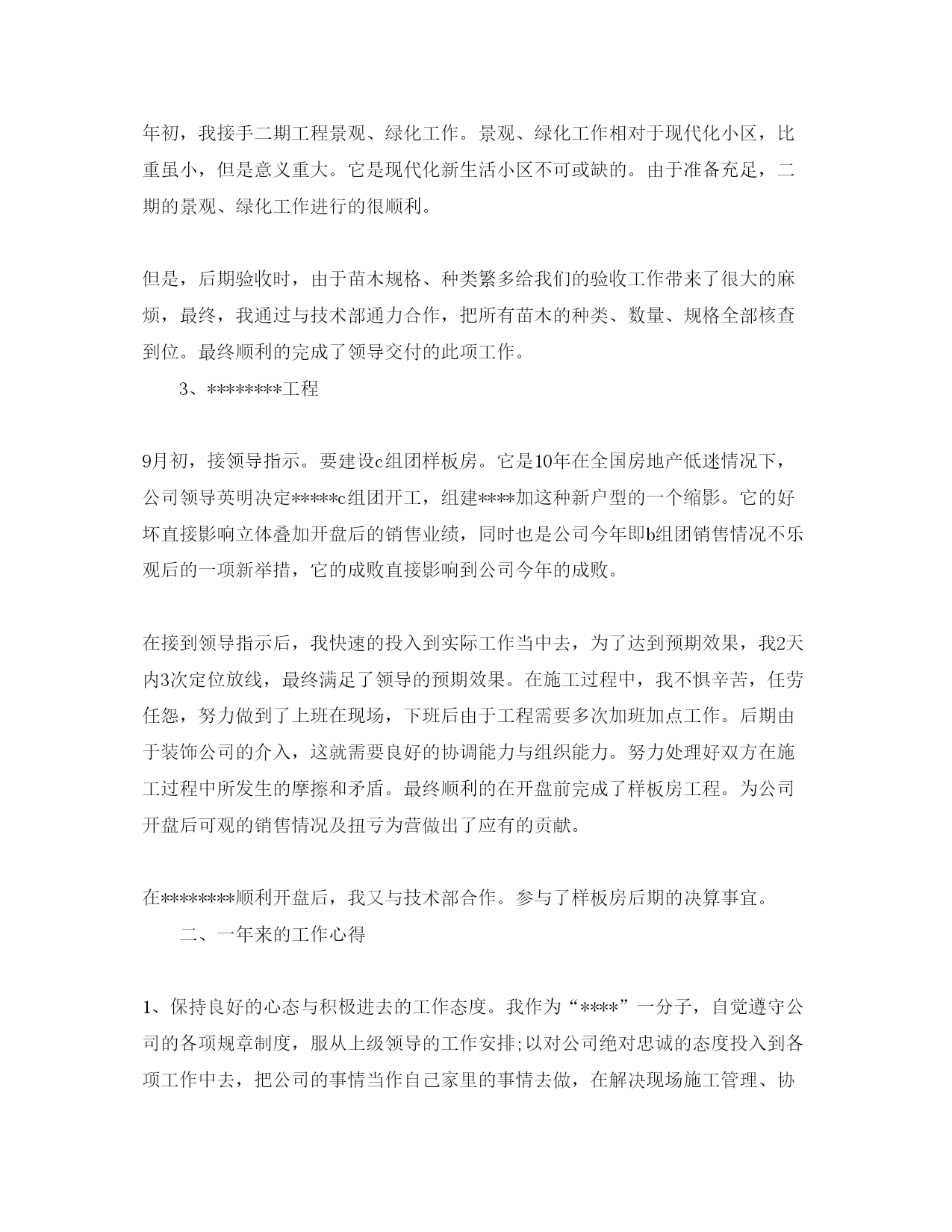 年初，我接手二期工程景观、绿化工作。景观、绿化工作相对于现代化小区，比重虽小，但是意义重大。它是现代化新生活小区不可或缺的。由于准备充足，二期的景观、绿化工作进行的很顺利。

但是，后期验收时，由于苗木规格、种类繁多给我们的验收工作带来了很大的麻烦，最终，我通过与技术部通力合作，把所有苗木的种类、数量、规格全部核查到位。最终顺利的完成了领导交付的此项工作。

3、********工程

9月初，接领导指示。要建设c组团样板房。它是10年在全国房地产低迷情况下，公司领导英明决定*****c组团开工，组建****加这种新户型的一个缩影。它的好坏直接影响立体叠加开盘后的销售业绩，同时也是公司今年即b组团销售情况不乐观后的一项新举措，它的成败直接影响到公司今年的成败。

在接到领导指示后，我快速的投入到实际工作当中去，为了达到预期效果，我2天内3次定位放线，最终满足了领导的预期效果。在施工过程中，我不惧辛苦，任劳任怨，努力做到了上班在现场，下班后由于工程需要多次加班加点工作。后期由于装饰公司的介入，这就需要良好的协调能力与组织能力。努力处理好双方在施工过程中所发生的摩擦和矛盾。最终顺利的在开盘前完成了样板房工程。为公司开盘后可观的销售情况及扭亏为营做出了应有的贡献。

在********顺利开盘后，我又与技术部合作。参与了样板房后期的决算事宜。

二、一年来的工作心得

1、保持良好的心态与积极进去的工作态度。我作为“****”一分子，自觉遵守公司的各项规章制度，服从上级领导的工作安排;以对公司绝对忠诚的态度投入到各项工作中去，把公司的事情当作自己家里的事情去做，在解决现场施工管理、协